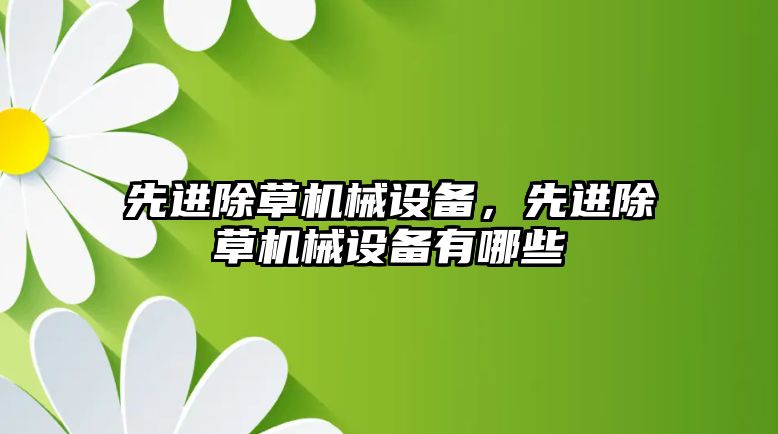 先进除草机械设备，先进除草机械设备有哪些